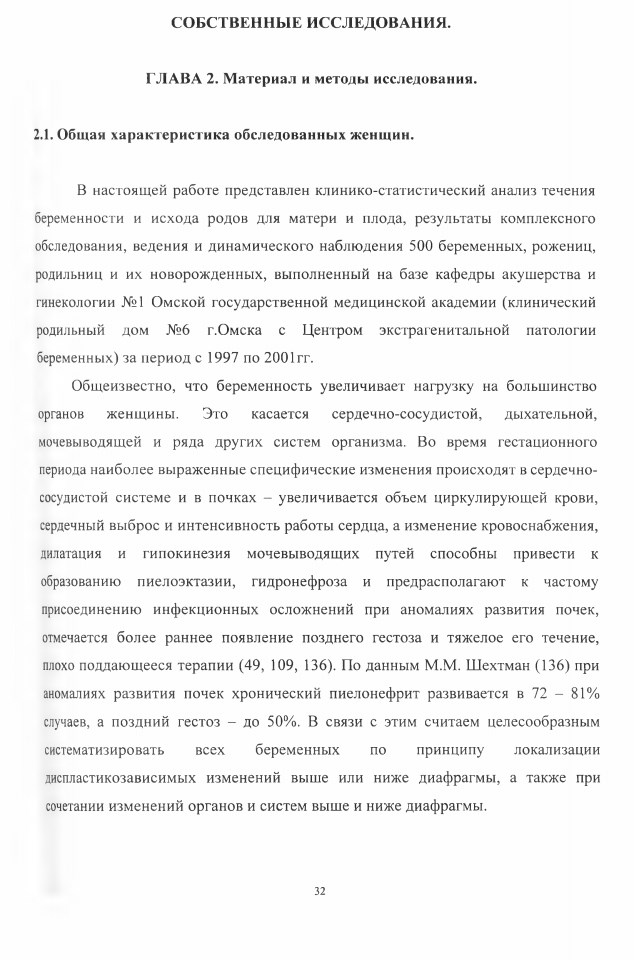 СОБСТВЕННЫЕ ИССЛЕДОВАНИЯ.

ГЛАВА 2. Материал и методы исследования.

2.1. Общая характеристика обследованных женщин.

В настоящей работе представлен клинико-статистический анализ течения беременности и исхода родов для матери и плода, результаты комплексного обследования, ведения и динамического наблюдения 500 беременных, рожениц, родильниц и их новорожденных, выполненный на базе кафедры акушерства и гинекологии №1 Омской государственной медицинской академии (клинический родильный дом №6 г.Омска с Центром экстрагенитальной патологии беременных) за период с 1997 по 2001гг.

Общеизвестно, что беременность увеличивает нагрузку на большинство органов женщины. Это касается сердечно-сосудистой, дыхательной, мочевыводящей и ряда других систем организма. Во время гестационного периода наиболее выраженные специфические изменения происходят в сердечно-сосудистой системе и в почках – увеличивается объем циркулирующей крови, сердечный выброс и интенсивность работы сердца, а изменение кровоснабжения, дилатация и гипокинезия мочевыводящих путей способны привести к образованию пиелоэктазии, гидронефроза и предрасполагают к частому присоединению инфекционных осложнений при аномалиях развития почек, отмечается более раннее появление позднего гестоза и тяжелое его течение, плохо поддающееся терапии (49, 109, 136). По данным М.М. Шехтман (136) при аномалиях развития почек хронический пиелонефрит развивается в 72 – 81% случаев, а поздний гестоз – до 50%. В связи с этим считаем целесообразным систематизировать всех беременных по принципу локализации диспластикозависимых изменений выше или ниже диафрагмы, а также при сочетании изменений органов и систем выше и ниже диафрагмы.

32